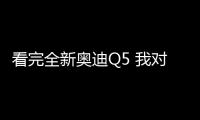 看完全新奥迪Q5 我对